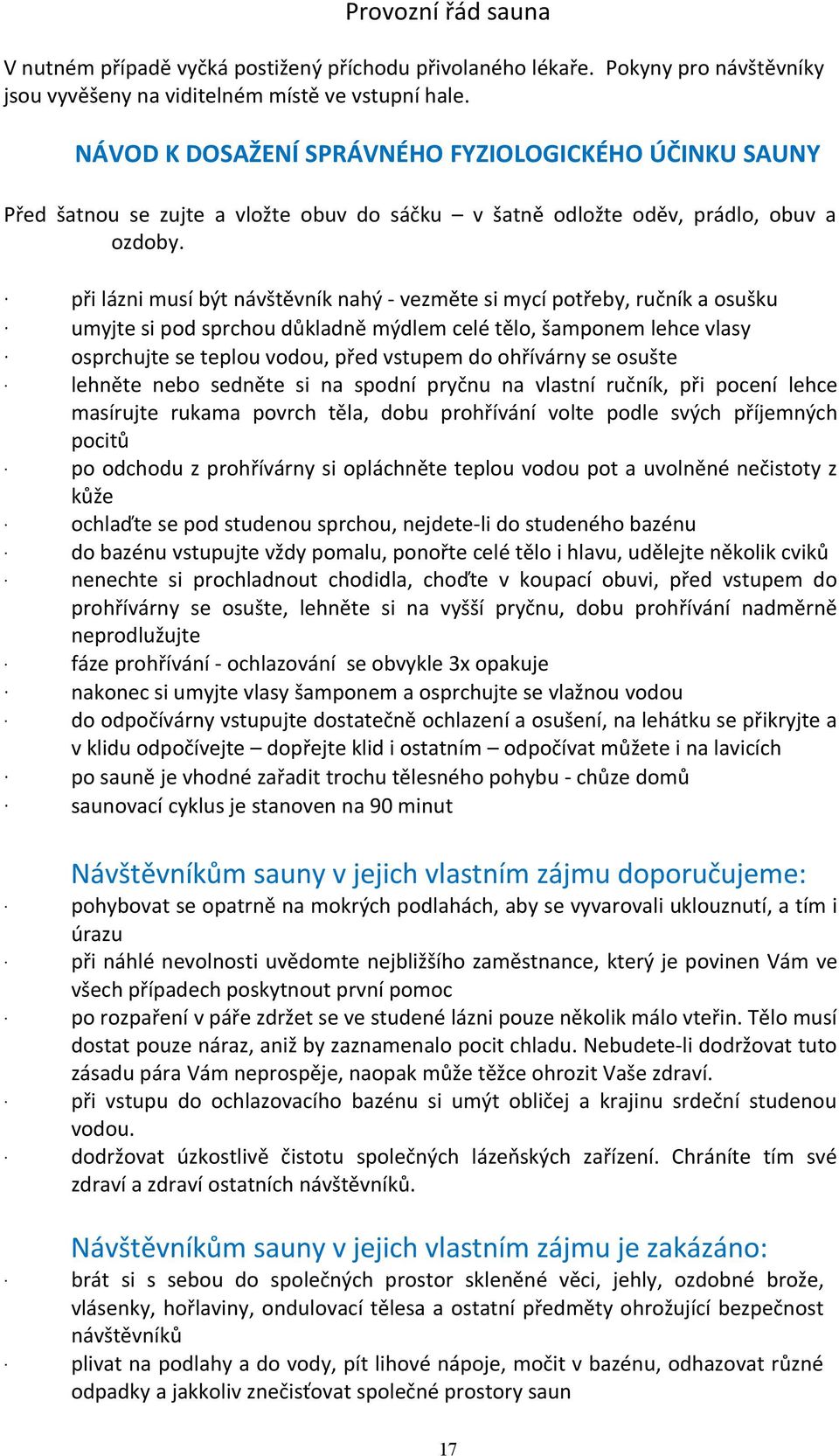 Provozní řád sauna

V nutném případě vyčká postižený příchodu přivolaného lékaře. Pokyny pro návštěvníky jsou vyvěšeny na viditelném místě ve vstupní hale.

NÁVOD K DOSAŽENÍ SPRÁVNÉHO FYZIOLOGICKÉHO ÚČINKU SAUNY

Před šatnou se zujte a vložte obuv do sáčku – v šatně odložte oděv, prádlo, obuv a ozdoby.

· při lázni musí být návštěvník nahý - vezměte si mycí potřeby, ručník a osušku
· umyjte si pod sprchou důkladně mýdlem celé tělo, šamponem lehce vlasy
· osprchujte se teplou vodou, před vstupem do ohřívárny se osušte
· lehněte nebo sedněte si na spodní pryčnu na vlastní ručník, při pocení lehce masírujte rukama povrch těla, dobu prohřívání volte podle svých příjemných pocitů
· po odchodu z prohřívárny si opláchněte teplou vodou pot a uvolněné nečistoty z kůže
· ochlaďte se pod studenou sprchou, nejdete-li do studeného bazénu
· do bazénu vstupujte vždy pomalu, ponořte celé tělo i hlavu, udělejte několik cviků
· nenechte si prochladnout chodidla, choďte v koupací obuvi, před vstupem do prohřívárny se osušte, lehněte si na vyšší pryčnu, dobu prohřívání nadměrně neprodlužujte
· fáze prohřívání - ochlazování se obvykle 3x opakuje
· nakonec si umyjte vlasy šamponem a osprchujte se vlažnou vodou
· do odpočívárny vstupujte dostatečně ochlazení a osušení, na lehátku se přikryjte a v klidu odpočívejte – dopřejte klid i ostatním – odpočívat můžete i na lavicích
· po sauně je vhodné zařadit trochu tělesného pohybu - chůze domů
· saunovací cyklus je stanoven na 90 minut

Návštěvníkům sauny v jejich vlastním zájmu doporučujeme:
· pohybovat se opatrně na mokrých podlahách, aby se vyvarovali uklouznutí, a tím i úrazu
· při náhlé nevolnosti uvědomte nejbližšího zaměstnance, který je povinen Vám ve všech případech poskytnout první pomoc
· po rozpaření v páře zdržet se ve studené lázni pouze několik málo vteřin. Tělo musí dostat pouze náraz, aniž by zaznamenalo pocit chladu. Nebudete-li dodržovat tuto zásadu pára Vám neprospěje, naopak může těžce ohrozit Vaše zdraví.
· při vstupu do ochlazovacího bazénu si umýt obličej a krajinu srdeční studenou vodou.
· dodržovat úzkostlivě čistotu společných lázeňských zařízení. Chráníte tím své zdraví a zdraví ostatních návštěvníků.

Návštěvníkům sauny v jejich vlastním zájmu je zakázáno:
· brát si s sebou do společných prostor skleněné věci, jehly, ozdobné brože, vlásenky, hořlaviny, ondulovací tělesa a ostatní předměty ohrožující bezpečnost návštěvníků
· plivat na podlahy a do vody, pít lihové nápoje, močit v bazénu, odhazovat různé odpadky a jakkoliv znečisťovat společné prostory saun

17